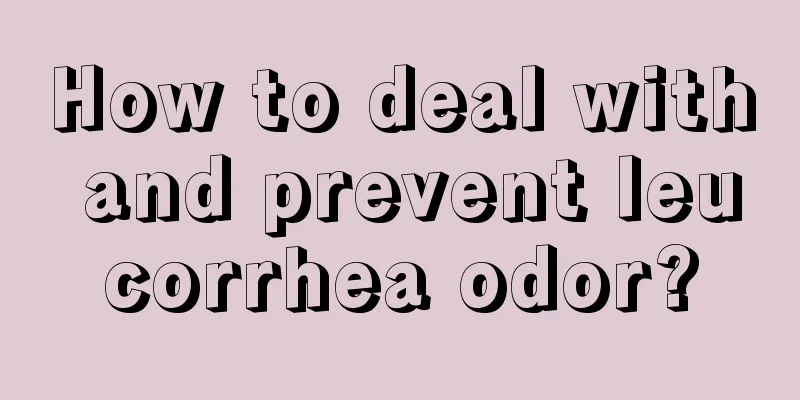 How to deal with and prevent leucorrhea odor?